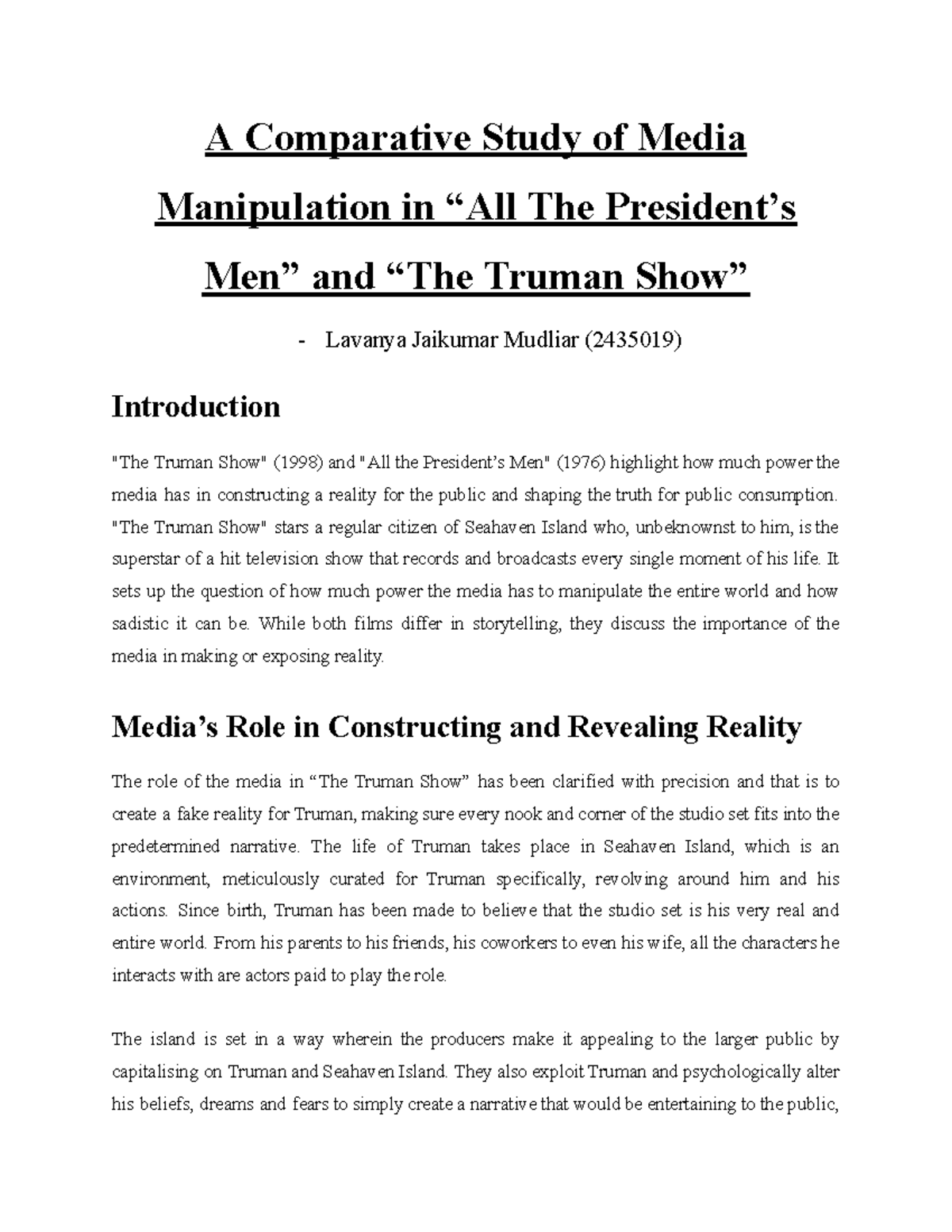 A Comparative Study of Media Manipulation in “All The President’s Men” and “The Truman Show”

- Lavanya Jaikumar Mudliar (2435019)

Introduction

"The Truman Show" (1998) and "All the President’s Men" (1976) highlight how much power the media has in constructing a reality for the public and shaping the truth for public consumption. "The Truman Show" stars a regular citizen of Seahaven Island who, unbeknownst to him, is the superstar of a hit television show that records and broadcasts every single moment of his life. It sets up the question of how much power the media has to manipulate the entire world and how sadistic it can be. While both films differ in storytelling, they discuss the importance of the media in making or exposing reality.

Media’s Role in Constructing and Revealing Reality

The role of the media in “The Truman Show” has been clarified with precision and that is to create a fake reality for Truman, making sure every nook and corner of the studio set fits into the predetermined narrative. The life of Truman takes place in Seahaven Island, which is an environment, meticulously curated for Truman specifically, revolving around him and his actions. Since birth, Truman has been made to believe that the studio set is his very real and entire world. From his parents to his friends, his coworkers to even his wife, all the characters he interacts with are actors paid to play the role.

The island is set in a way wherein the producers make it appealing to the larger public by capitalising on Truman and Seahaven Island. They also exploit Truman and psychologically alter his beliefs, dreams and fears to simply create a narrative that would be entertaining to the public,